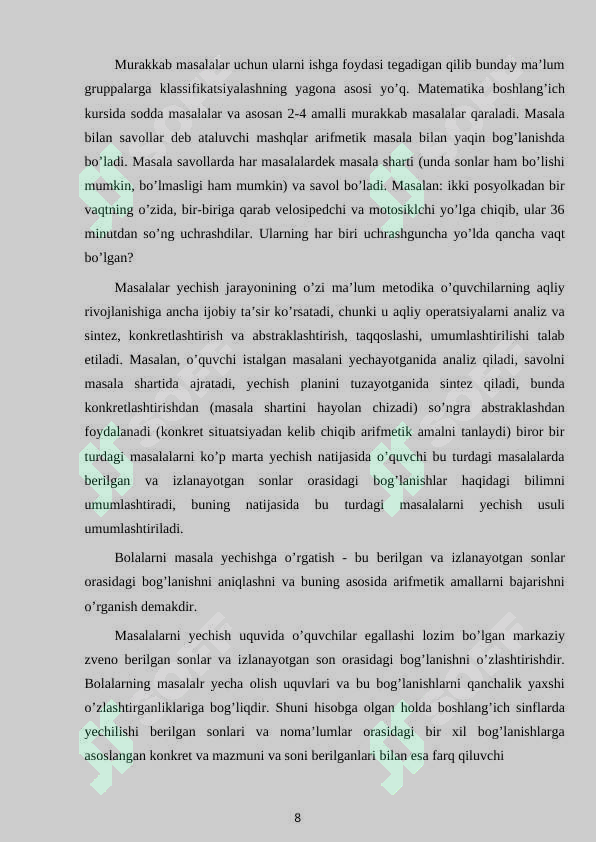 Murakkab masalalar uchun ularni ishga foydasi tegadigan qilib bunday ma'lum gruppalarga klassifikatsiyalashning yagona asosi yo'q. Matematika boshlang'ich kursida sodda masalalar va asosan 2-4 amalli murakkab masalalar qaraladi. Masala bilan savollar deb ataluvchi mashqlar arifmetik masala bilan yaqin bog'lanishda bo'ladi. Masala savollarda har masalalardek masala sharti (unda sonlar ham bo'lishi mumkin, bo'lmasligi ham mumkin) va savol bo'ladi. Masalan: ikki posyolkadan bir vaqtning o'zida, bir-biriga qarab velosipedchi va motosiklchi yo'lga chiqib, ular 36 minutdan so'ng uchrashdilar. Ularning har biri uchrashguncha yo'lda qancha vaqt bo'lgan?

Masalalar yechish jarayonining o'zi ma'lum metodika o'quvchilarning aqliy rivojlanishiga ancha ijobiy ta'sir ko'rsatadi, chunki u aqliy operatsiyalarni analiz va sintez, konkretlashtirish va abstraklashtirish, taqqoslashi, umumlashtirilishi talab etiladi. Masalan, o'quvchi istalgan masalani yechayotganida analiz qiladi, savolni masala shartida ajratadi, yechish planini tuzayotganida sintez qiladi, bunda konkretlashtirishdan (masala shartini hayolan chizadi) so'ngra abstraklashdan foydalanadi (konkret situatsiyadan kelib chiqib arifmetik amalni tanlaydi) biror bir turdagi masalalarni ko'p marta yechish natijasida o'quvchi bu turdagi masalalarda berilgan va izlanayotgan sonlar orasidagi bog'lanishlar haqidagi bilimni umumlashtiradi, buning natijasida bu turdagi masalalarni yechish usuli umumlashtiriladi.

Bolalarni masala yechishga o'rgatish - bu berilgan va izlanayotgan sonlar orasidagi bog'lanishni aniqlashni va buning asosida arifmetik amallarni bajarishni o'rganish demakdir.

Masalalarni yechish uquvida o'quvchilar egallashi lozim bo'lgan markaziy zveno berilgan sonlar va izlanayotgan son orasidagi bog'lanishni o'zlashtirishdir. Bolalarning masalalr yecha olish uquvlari va bu bog'lanishlarni qanchalik yaxshi o'zlashtirganliklariga bog'liqdir. Shuni hisobga olgan holda boshlang'ich sinflarda yechilishi berilgan sonlari va noma'lumlar orasidagi bir xil bog'lanishlarga asoslangan konkret va mazmuni va soni berilganlari bilan esa farq qiluvchi

8